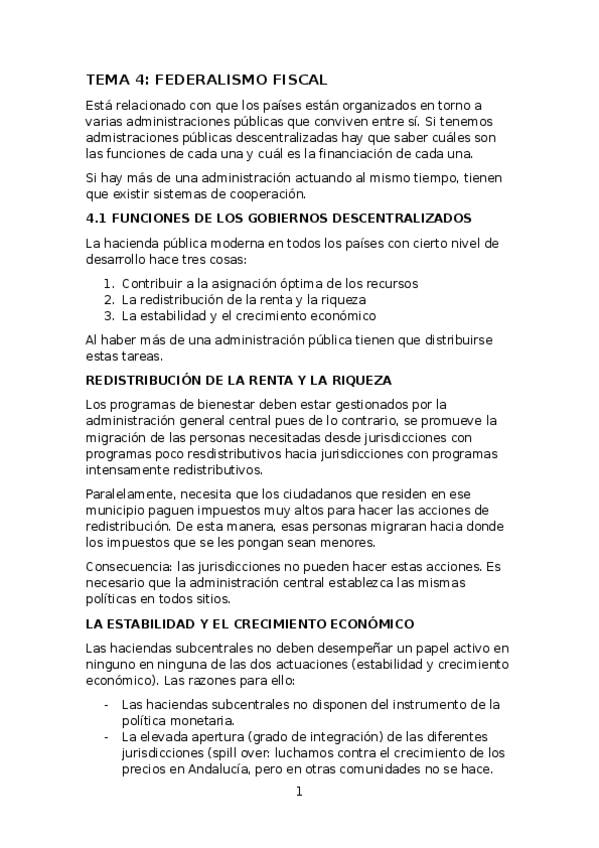 TEMA 4: FEDERALISMO FISCAL

Está relacionado con que los países están organizados en torno a varias administraciones públicas que conviven entre sí. Si tenemos admistraciones públicas descentralizadas hay que saber cuáles son las funciones de cada una y cuál es la financiación de cada una.

Si hay más de una administración actuando al mismo tiempo, tienen que existir sistemas de cooperación.

4.1 FUNCIONES DE LOS GOBIERNOS DESCENTRALIZADOS

La hacienda pública moderna en todos los países con cierto nivel de desarrollo hace tres cosas:

1. Contribuir a la asignación óptima de los recursos
2. La redistribución de la renta y la riqueza
3. La estabilidad y el crecimiento económico

Al haber más de una administración pública tienen que distribuirse estas tareas.

REDISTRIBUCIÓN DE LA RENTA Y LA RIQUEZA

Los programas de bienestar deben estar gestionados por la administración general central pues de lo contrario, se promueve la migración de las personas necesitadas desde jurisdicciones con programas poco resdistributivos hacia jurisdicciones con programas intensamente redistributivos.

Paralelamente, necesita que los ciudadanos que residen en ese municipio paguen impuestos muy altos para hacer las acciones de redistribución. De esta manera, esas personas migraran hacia donde los impuestos que se les pongan sean menores.

Consecuencia: las jurisdicciones no pueden hacer estas acciones. Es necesario que la administración central establezca las mismas políticas en todos sitios.

LA ESTABILIDAD Y EL CRECIMIENTO ECONÓMICO

Las haciendas subcentrales no deben desempeñar un papel activo en ninguno en ninguna de las dos actuaciones (estabilidad y crecimiento económico). Las razones para ello:

- Las haciendas subcentrales no disponen del instrumento de la política monetaria.
- La elevada apertura (grado de integración) de las diferentes jurisdicciones (spill over: luchamos contra el crecimiento de los precios en Andalucía, pero en otras comunidades no se hace.

1